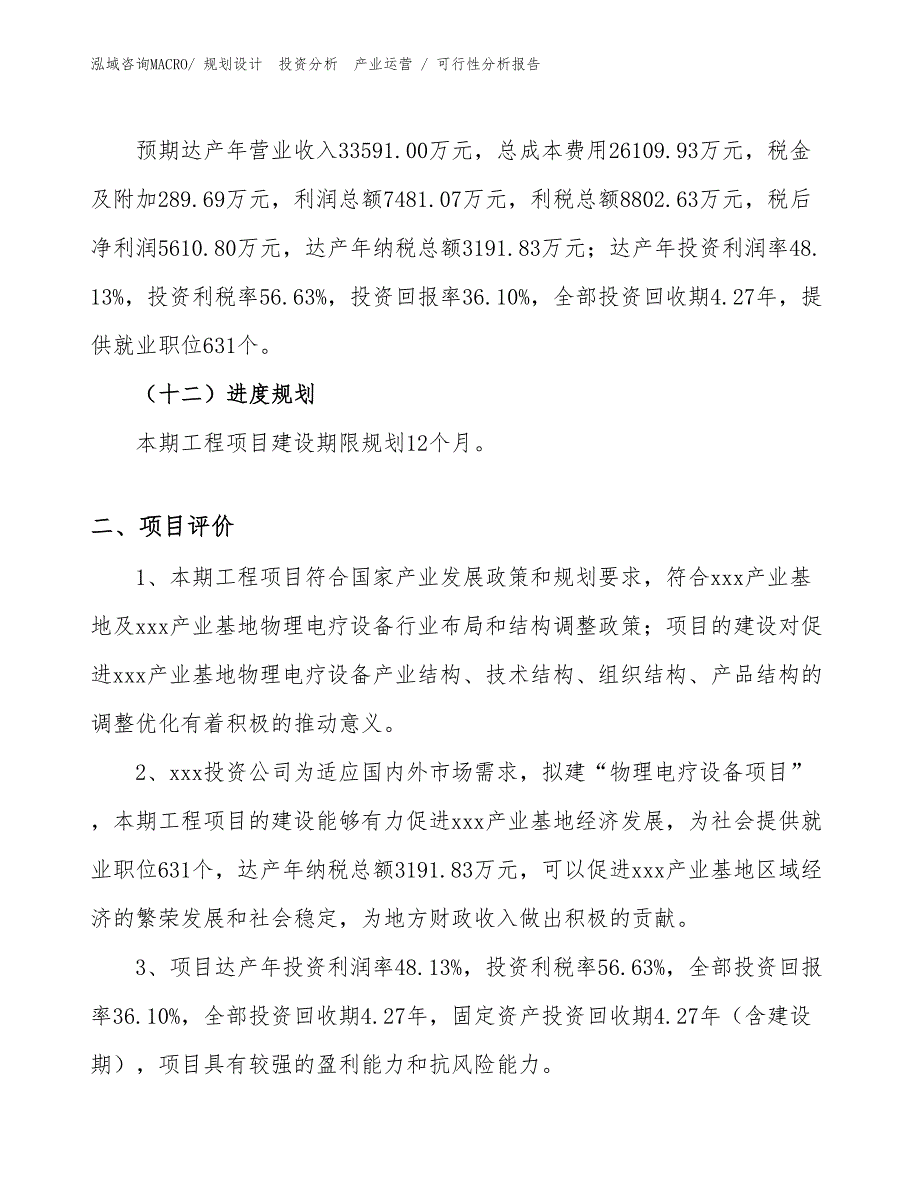 泓域咨询MACRO/ 规划设计　投资分析　产业运营 / 可行性分析报告

预期达产年营业收入33591.00万元，总成本费用26109.93万元，税金及附加289.69万元，利润总额7481.07万元，利税总额8802.63万元，税后净利润5610.80万元，达产年纳税总额3191.83万元；达产年投资利润率48.13%，投资利税率56.63%，投资回报率36.10%，全部投资回收期4.27年，提供就业职位631个。

（十二）进度规划

本期工程项目建设期限规划12个月。

二、项目评价

1、本期工程项目符合国家产业发展政策和规划要求，符合xxx产业基地及xxx产业基地物理电疗设备行业布局和结构调整政策；项目的建设对促进xxx产业基地物理电疗设备产业结构、技术结构、组织结构、产品结构的调整优化有着积极的推动意义。

2、xxx投资公司为适应国内外市场需求，拟建“物理电疗设备项目”，本期工程项目的建设能够有力促进xxx产业基地经济发展，为社会提供就业职位631个，达产年纳税总额3191.83万元，可以促进xxx产业基地区域经济的繁荣发展和社会稳定，为地方财政收入做出积极的贡献。

3、项目达产年投资利润率48.13%，投资利税率56.63%，全部投资回报率36.10%，全部投资回收期4.27年，固定资产投资回收期4.27年（含建设期），项目具有较强的盈利能力和抗风险能力。